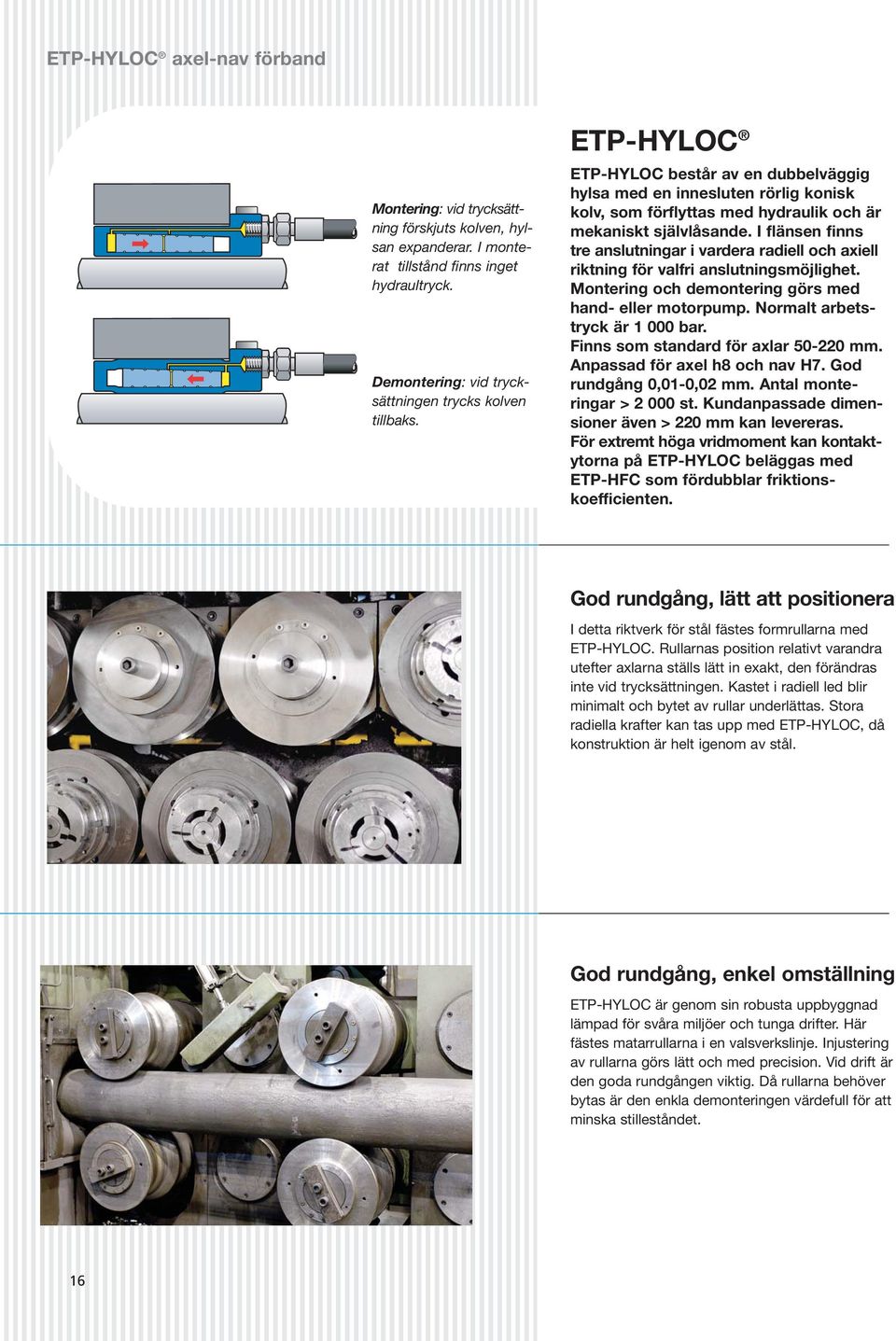 ETP-HYLOC® axel-nav förband

Montering: vid trycksättning förskjuts kolven, hylsan expanderar. I monterat tillstånd finns inget hydraultryck.

Demontering: vid trycksättningen trycks kolven tillbaks.

ETP-HYLOC®

ETP-HYLOC består av en dubbelväggig hylsa med en innesluten rörlig konisk kolv, som förflyttas med hydraulik och är mekaniskt självlåsande. I flänsen finns tre anslutningar i vardera radiell och axiell riktning för valfri anslutningsmöjlighet. Montering och demontering görs med hand- eller motorpump. Normalt arbetstryck är 1 000 bar.
Finns som standard för axlar 50-220 mm. Anpassad för axel h8 och nav H7. God rundgång 0,01-0,02 mm. Antal monteringar > 2 000 st. Kundanpassade dimensioner även > 220 mm kan levereras.
För extremt höga vridmoment kan kontaktytorna på ETP-HYLOC beläggas med ETP-HFC som fördubblar friktionskoefficienten.

God rundgång, lätt att positionera

I detta riktverk för stål fästes formrullarna med ETP-HYLOC. Rullarnas position relativt varandra utefter axlarna ställs lätt in exakt, den förändras inte vid trycksättningen. Kastet i radiell led blir minimalt och bytet av rullar underlättas. Stora radiella krafter kan tas upp med ETP-HYLOC, då konstruktion är helt igenom av stål.

God rundgång, enkel omställning

ETP-HYLOC är genom sin robusta uppbyggnad lämpad för svåra miljöer och tunga drifter. Här fästes matarrullarna i en valsverkslinje. Injustering av rullarna görs lätt och med precision. Vid drift är den goda rundgången viktig. Då rullarna behöver bytas är den enkla demonteringen värdefull för att minska stilleståndet.

16